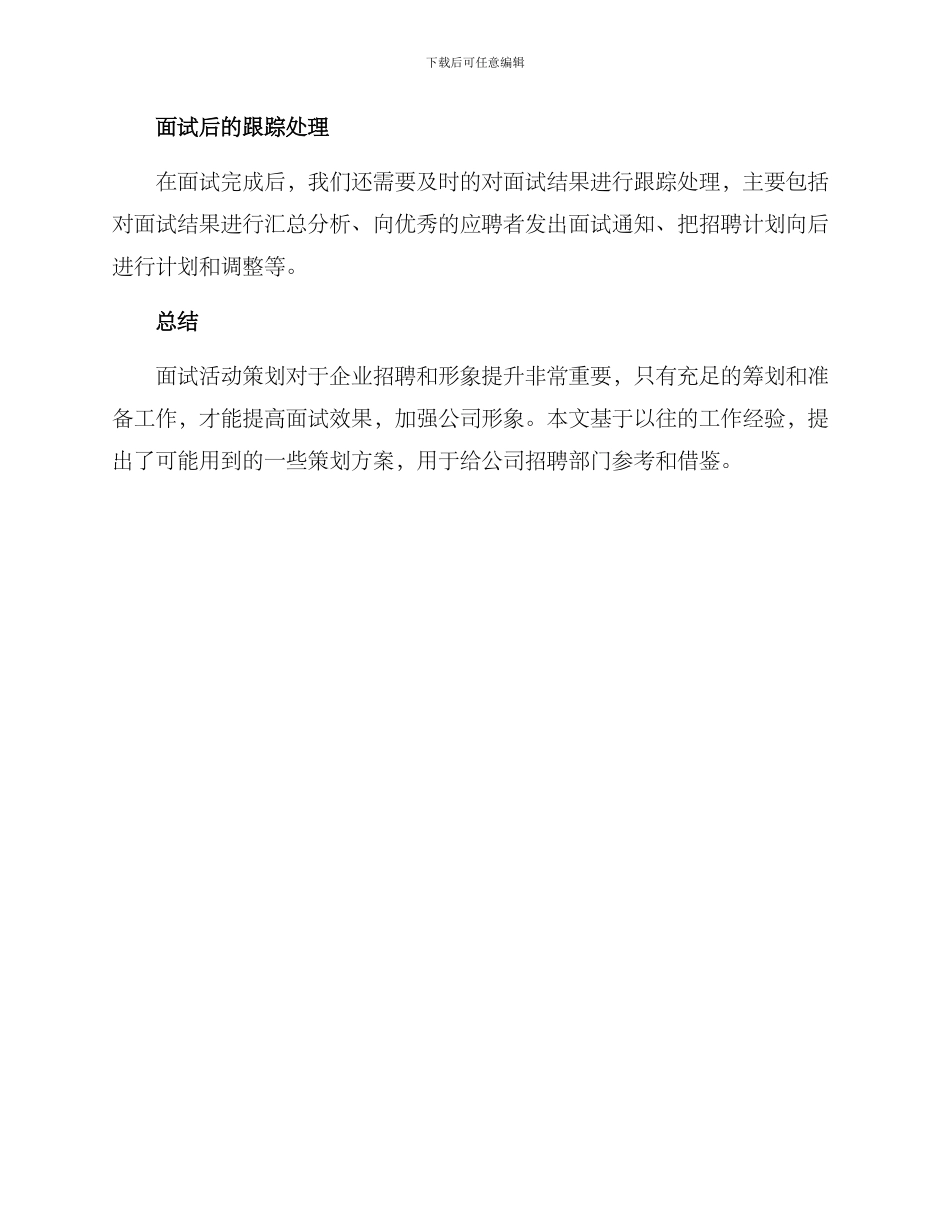 下载后可任意编辑

面试后的跟踪处理

在面试完成后，我们还需要及时的对面试结果进行跟踪处理，主要包括对面试结果进行汇总分析、向优秀的应聘者发出面试通知、把招聘计划向后进行计划和调整等。

总结

面试活动策划对于企业招聘和形象提升非常重要，只有充足的筹划和准备工作，才能提高面试效果，加强公司形象。本文基于以往的工作经验，提出了可能用到的一些策划方案，用于给公司招聘部门参考和借鉴。